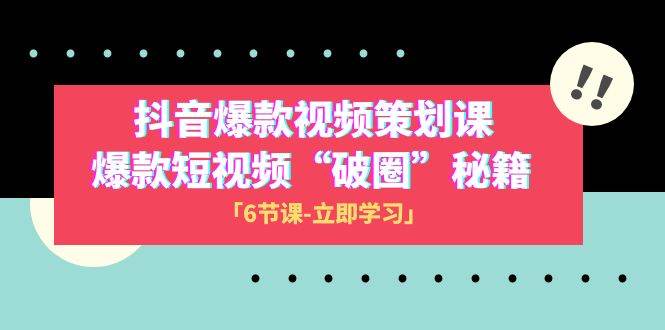 !!

抖音爆款视频策划课
爆款短视频“破圈”秘籍

「6节课-立即学习」